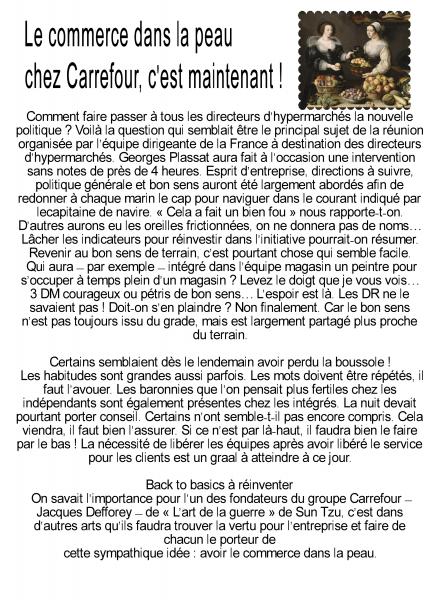 Le commerce dans la peau
chez Carrefour, c'est maintenant !

Comment faire passer à tous les directeurs d'hypermarchés la nouvelle politique ? Voilà la question qui semblait être le principal sujet de la réunion organisée par l'équipe dirigeante de la France à destination des directeurs d'hypermarchés. Georges Plassat aura fait à l'occasion une intervention sans notes de près de 4 heures. Esprit d'entreprise, directions à suivre, politique générale et bon sens auront été largement abordés afin de redonner à chaque marin le cap pour naviguer dans le courant indiqué par lecapitaine de navire. « Cela a fait un bien fou » nous rapporte-t-on. D'autres aurons eu les oreilles frictionnées, on ne donnera pas de noms… Lâcher les indicateurs pour réinvestir dans l'initiative pourrait-on résumer. Revenir au bon sens de terrain, c'est pourtant chose qui semble facile. Qui aura – par exemple – intégré dans l'équipe magasin un peintre pour s'occuper à temps plein d'un magasin ? Levez le doigt que je vous vois… 3 DM courageux ou pétris de bon sens… L'espoir est là. Les DR ne le savaient pas ! Doit-on s'en plaindre ? Non finalement. Car le bon sens n'est pas toujours issu du grade, mais est largement partagé plus proche du terrain.

Certains semblaient dès le lendemain avoir perdu la boussole ! Les habitudes sont grandes aussi parfois. Les mots doivent être répétés, il faut l'avouer. Les baronnies que l'on pensait plus fertiles chez les indépendants sont également présentes chez les intégrés. La nuit devait pourtant porter conseil. Certains n'ont semble-t-il pas encore compris. Cela viendra, il faut bien l'assurer. Si ce n'est par là-haut, il faudra bien le faire par le bas ! La nécessité de libérer les équipes après avoir libéré le service pour les clients est un graal à atteindre à ce jour.

Back to basics à réinventer
On savait l'importance pour l'un des fondateurs du groupe Carrefour – Jacques Defforey – de « L'art de la guerre » de Sun Tzu, c'est dans d'autres arts qu'ils faudra trouver la vertu pour l'entreprise et faire de chacun le porteur de
cette sympathique idée : avoir le commerce dans la peau.